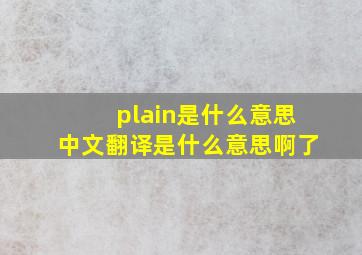 plain是什么意思
中文翻译是什么意思啊了